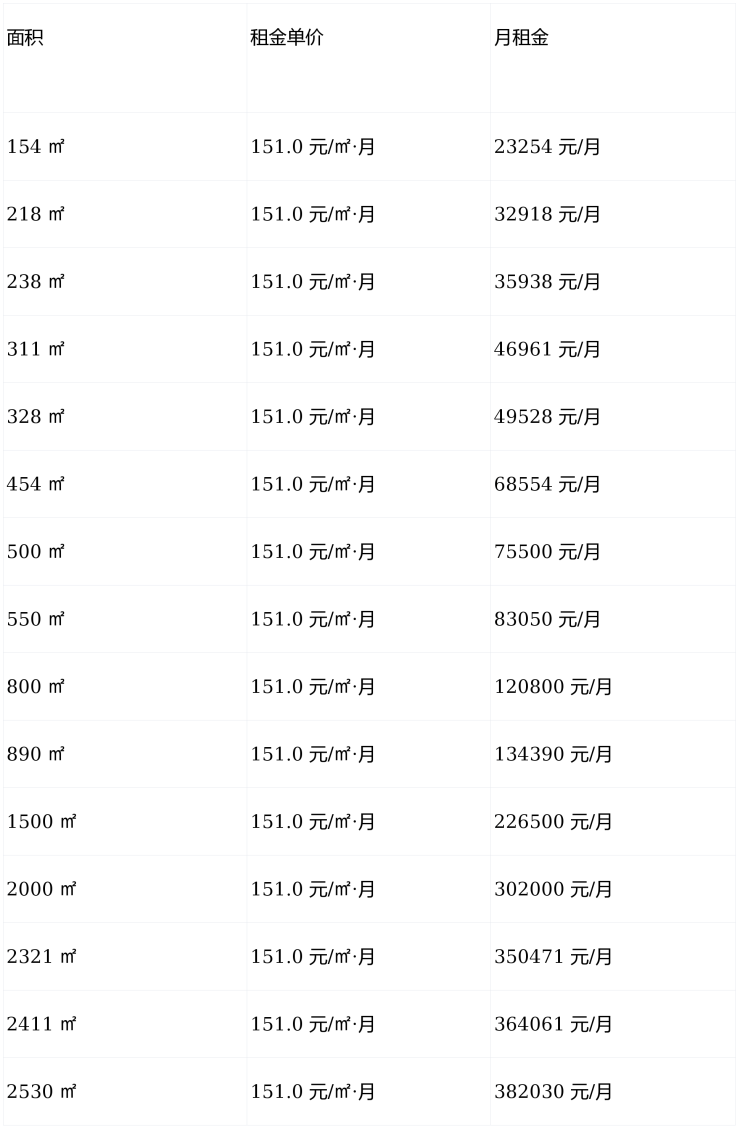 | 面积 | 租金单价 | 月租金 |
|---|---|---|
| 154 ㎡ | 151.0 元/㎡·月 | 23254 元/月 |
| 218 ㎡ | 151.0 元/㎡·月 | 32918 元/月 |
| 238 ㎡ | 151.0 元/㎡·月 | 35938 元/月 |
| 311 ㎡ | 151.0 元/㎡·月 | 46961 元/月 |
| 328 ㎡ | 151.0 元/㎡·月 | 49528 元/月 |
| 454 ㎡ | 151.0 元/㎡·月 | 68554 元/月 |
| 500 ㎡ | 151.0 元/㎡·月 | 75500 元/月 |
| 550 ㎡ | 151.0 元/㎡·月 | 83050 元/月 |
| 800 ㎡ | 151.0 元/㎡·月 | 120800 元/月 |
| 890 ㎡ | 151.0 元/㎡·月 | 134390 元/月 |
| 1500 ㎡ | 151.0 元/㎡·月 | 226500 元/月 |
| 2000 ㎡ | 151.0 元/㎡·月 | 302000 元/月 |
| 2321 ㎡ | 151.0 元/㎡·月 | 350471 元/月 |
| 2411 ㎡ | 151.0 元/㎡·月 | 364061 元/月 |
| 2530 ㎡ | 151.0 元/㎡·月 | 382030 元/月 |